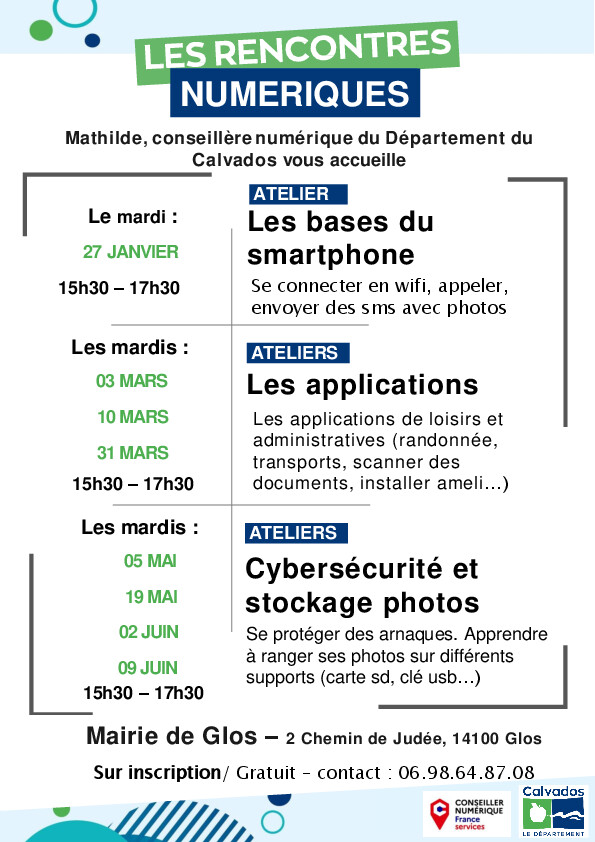 LES RENCONTRES
NUMERIQUES

Mathilde, conseillère numérique du Département du Calvados vous accueille

Le mardi :
27 JANVIER
15h30 – 17h30

ATELIER
Les bases du smartphone
Se connecter en wifi, appeler, envoyer des sms avec photos

Les mardis :
03 MARS
10 MARS
31 MARS
15h30 – 17h30

ATELIERS
Les applications
Les applications de loisirs et administratives (randonnée, transports, scanner des documents, installer ameli…)

Les mardis :
05 MAI
19 MAI
02 JUIN
09 JUIN
15h30 – 17h30

ATELIERS
Cybersécurité et stockage photos
Se protéger des arnaques. Apprendre à ranger ses photos sur différents supports (carte sd, clé usb…)

Mairie de Glos – 2 Chemin de Judée, 14100 Glos

Sur inscription/ Gratuit – contact : 06.98.64.87.08

CONSEILLER NUMÉRIQUE France services

Calvados LE DÉPARTEMENT